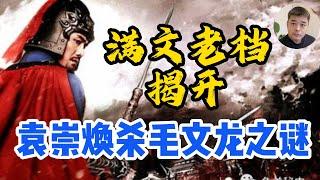 满文老档
揭开
袁崇焕杀毛文龙之谜